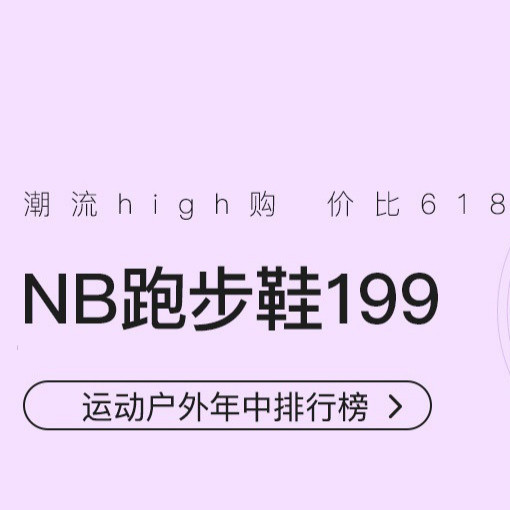 潮流high购 价比618

NB跑步鞋199

运动户外年中排行榜 >